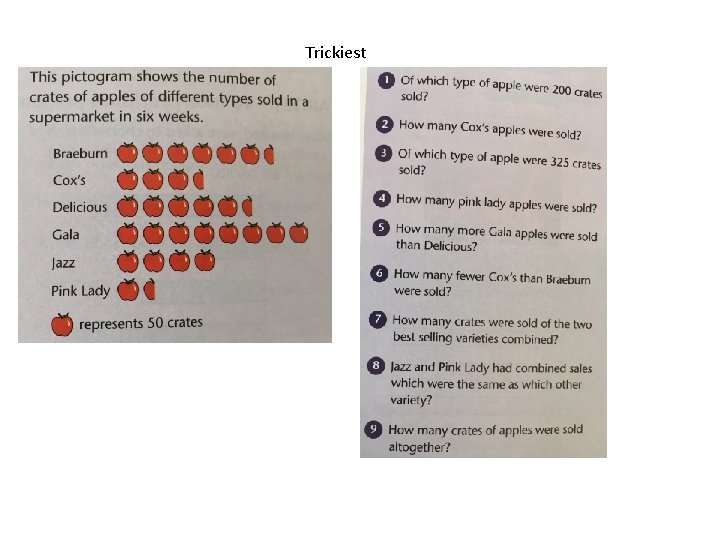 Trickiest

This pictogram shows the number of crates of apples of different types sold in a supermarket in six weeks.

Braeburn
Cox's
Delicious
Gala
Jazz
Pink Lady

represents 50 crates

1 Of which type of apple were 200 crates sold?

2 How many Cox's apples were sold?

3 Of which type of apple were 325 crates sold?

4 How many pink lady apples were sold?

5 How many more Gala apples were sold than Delicious?

6 How many fewer Cox's than Braeburn were sold?

7 How many crates were sold of the two best selling varieties combined?

8 Jazz and Pink Lady had combined sales which were the same as which other variety?

9 How many crates of apples were sold altogether?